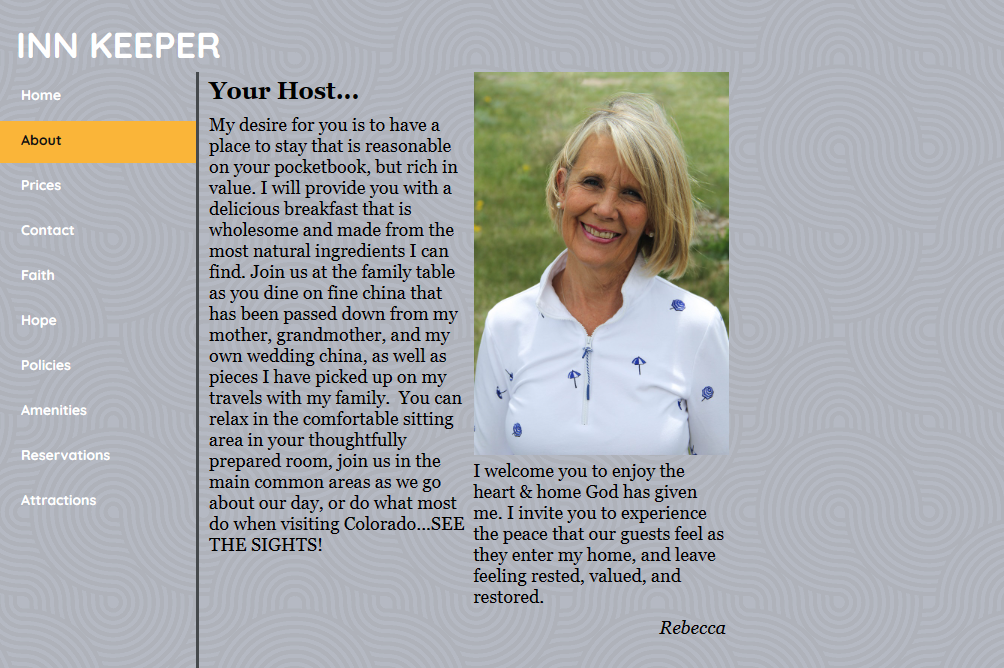 INN KEEPER

Home

About

Prices

Contact

Faith

Hope

Policies

Amenities

Reservations

Attractions

Your Host...

My desire for you is to have a place to stay that is reasonable on your pocketbook, but rich in value. I will provide you with a delicious breakfast that is wholesome and made from the most natural ingredients I can find. Join us at the family table as you dine on fine china that has been passed down from my mother, grandmother, and my own wedding china, as well as pieces I have picked up on my travels with my family. You can relax in the comfortable sitting area in your thoughtfully prepared room, join us in the main common areas as we go about our day, or do what most do when visiting Colorado...SEE THE SIGHTS!

I welcome you to enjoy the heart & home God has given me. I invite you to experience the peace that our guests feel as they enter my home, and leave feeling rested, valued, and restored.

Rebecca